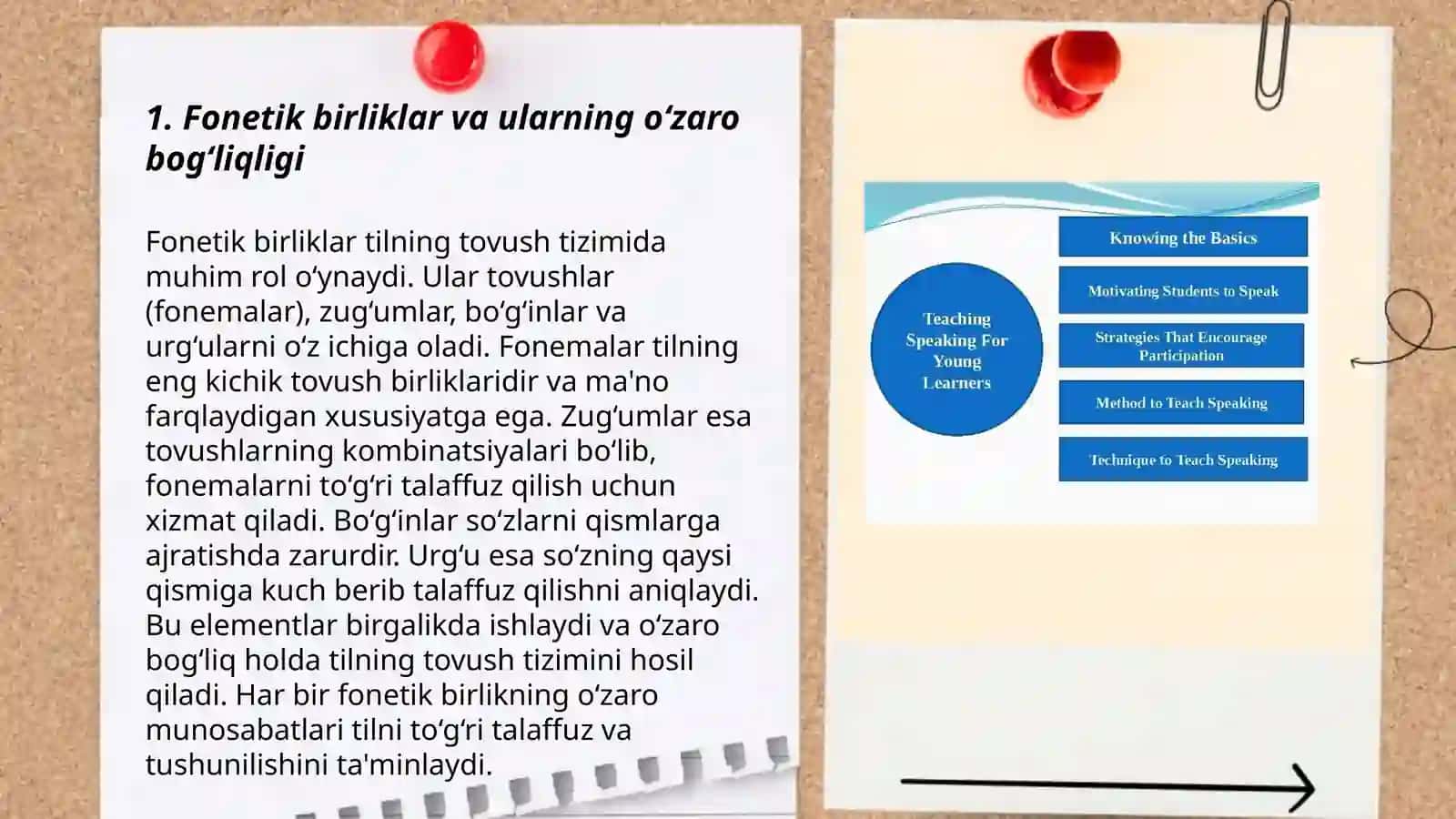 1. Fonetik birliklar va ularning o‘zaro bog‘liqligi

Fonetik birliklar tilning tovush tizimida muhim rol o‘ynaydi. Ular tovushlar (fonemalar), zug‘umlar, bo‘g‘inlar va urg‘ularni o‘z ichiga oladi. Fonemalar tilning eng kichik tovush birliklaridir va ma'no farqlaydigan xususiyatga ega. Zug‘umlar esa tovushlarning kombinatsiyalari bo‘lib, fonemalarni to‘g‘ri talaffuz qilish uchun xizmat qiladi. Bo‘g‘inlar so‘zlarni qismlarga ajratishda zarurdir. Urg‘u esa so‘zning qaysi qismiga kuch berib talaffuz qilishni aniqlaydi. Bu elementlar birgalikda ishlaydi va o‘zaro bog‘liq holda tilning tovush tizimini hosil qiladi. Har bir fonetik birlikning o‘zaro munosabatlari tilni to‘g‘ri talaffuz va tushunilishini ta'minlaydi.

Teaching Speaking For Young Learners

Knowing the Basics

Motivating Students to Speak

Strategies That Encourage Participation

Method to Teach Speaking

Technique to Teach Speaking